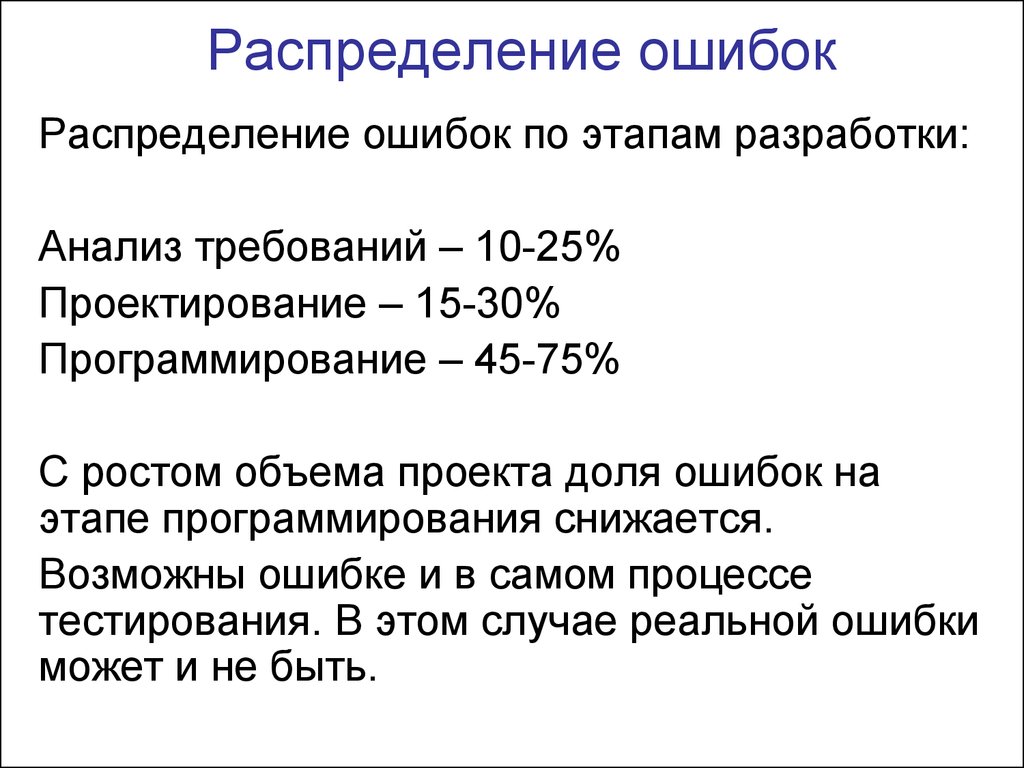 Распределение ошибок

Распределение ошибок по этапам разработки:

Анализ требований – 10-25%
Проектирование – 15-30%
Программирование – 45-75%

С ростом объема проекта доля ошибок на этапе программирования снижается.

Возможны ошибке и в самом процессе тестирования. В этом случае реальной ошибки может и не быть.